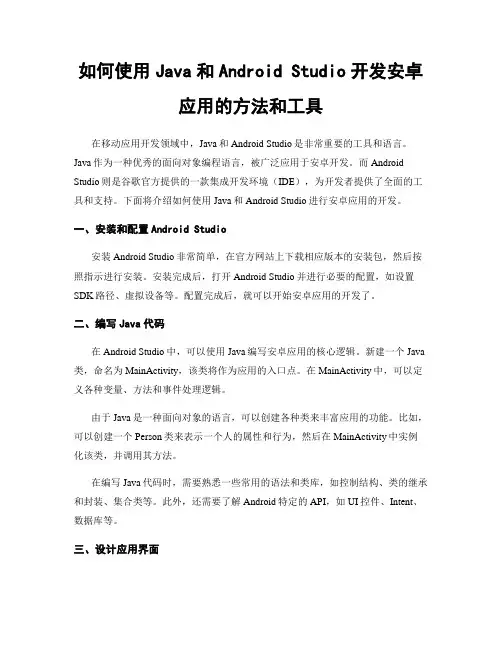 如何使用 Java 和 Android Studio 开发安卓应用的方法和工具

在移动应用开发领域中，Java 和 Android Studio 是非常重要的工具和语言。Java 作为一种优秀的面向对象编程语言，被广泛应用于安卓开发。而 Android Studio 则是谷歌官方提供的一款集成开发环境（IDE），为开发者提供了全面的工具和支持。下面将介绍如何使用 Java 和 Android Studio 进行安卓应用的开发。

一、安装和配置 Android Studio

安装 Android Studio 非常简单，在官方网站上下载相应版本的安装包，然后按照指示进行安装。安装完成后，打开 Android Studio 并进行必要的配置，如设置 SDK 路径、虚拟设备等。配置完成后，就可以开始安卓应用的开发了。

二、编写 Java 代码

在 Android Studio 中，可以使用 Java 编写安卓应用的核心逻辑。新建一个 Java 类，命名为 MainActivity，该类将作为应用的入口点。在 MainActivity 中，可以定义各种变量、方法和事件处理逻辑。

由于 Java 是一种面向对象的语言，可以创建各种类来丰富应用的功能。比如，可以创建一个 Person 类来表示一个人的属性和行为，然后在 MainActivity 中实例化该类，并调用其方法。

在编写 Java 代码时，需要熟悉一些常用的语法和类库，如控制结构、类的继承和封装、集合类等。此外，还需要了解 Android 特定的 API，如 UI 控件、Intent、数据库等。

三、设计应用界面